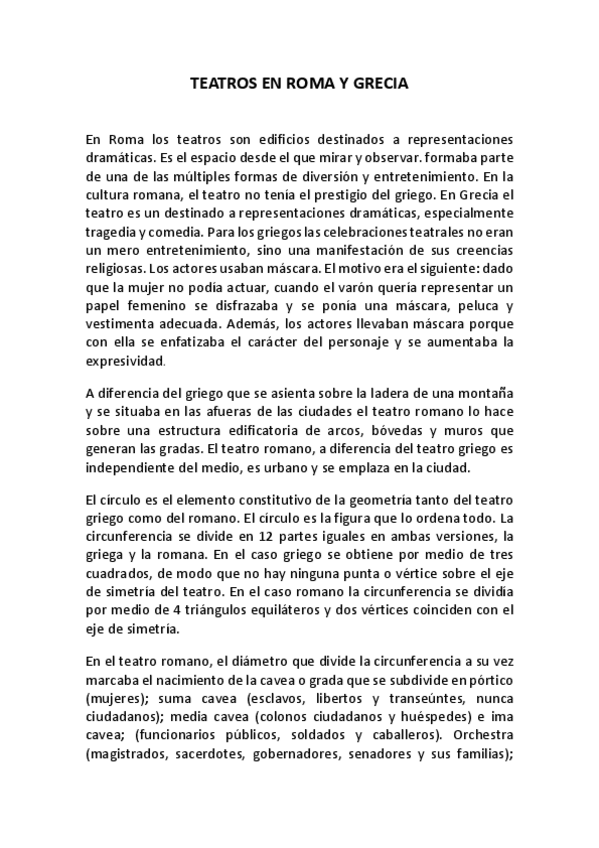 TEATROS EN ROMA Y GRECIA

En Roma los teatros son edificios destinados a representaciones dramáticas. Es el espacio desde el que mirar y observar. formaba parte de una de las múltiples formas de diversión y entretenimiento. En la cultura romana, el teatro no tenía el prestigio del griego. En Grecia el teatro es un destinado a representaciones dramáticas, especialmente tragedia y comedia. Para los griegos las celebraciones teatrales no eran un mero entretenimiento, sino una manifestación de sus creencias religiosas. Los actores usaban máscara. El motivo era el siguiente: dado que la mujer no podía actuar, cuando el varón quería representar un papel femenino se disfrazaba y se ponía una máscara, peluca y vestimenta adecuada. Además, los actores llevaban máscara porque con ella se enfatizaba el carácter del personaje y se aumentaba la expresividad.

A diferencia del griego que se asienta sobre la ladera de una montaña y se situaba en las afueras de las ciudades el teatro romano lo hace sobre una estructura edificatoria de arcos, bóvedas y muros que generan las gradas. El teatro romano, a diferencia del teatro griego es independiente del medio, es urbano y se emplaza en la ciudad.

El círculo es el elemento constitutivo de la geometría tanto del teatro griego como del romano. El círculo es la figura que lo ordena todo. La circunferencia se divide en 12 partes iguales en ambas versiones, la griega y la romana. En el caso griego se obtiene por medio de tres cuadrados, de modo que no hay ninguna punta o vértice sobre el eje de simetría del teatro. En el caso romano la circunferencia se dividía por medio de 4 triángulos equiláteros y dos vértices coinciden con el eje de simetría.

En el teatro romano, el diámetro que divide la circunferencia a su vez marcaba el nacimiento de la cavea o grada que se subdivide en pórtico (mujeres); suma cavea (esclavos, libertos y transeúntes, nunca ciudadanos); media cavea (colonos ciudadanos y huéspedes) e ima cavea; (funcionarios públicos, soldados y caballeros). Orchestra (magistrados, sacerdotes, gobernadores, senadores y sus familias);